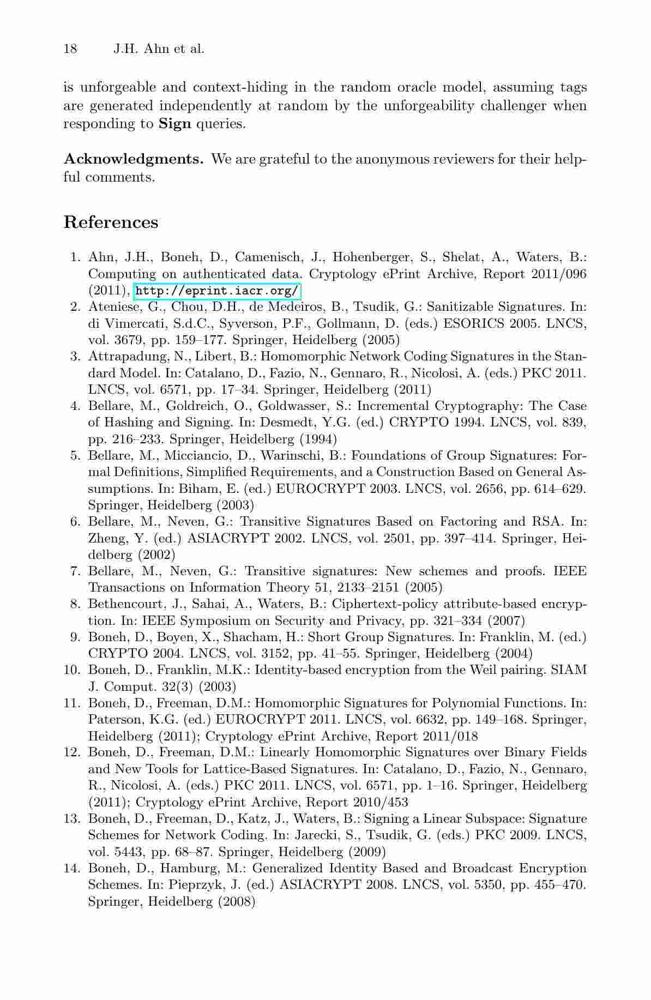 18 J.H. Ahn et al.

is unforgeable and context-hiding in the random oracle model, assuming tags are generated independently at random by the unforgeability challenger when responding to **Sign** queries.

**Acknowledgments.** We are grateful to the anonymous reviewers for their helpful comments.

References

1. Ahn, J.H., Boneh, D., Camenisch, J., Hohenberger, S., Shelat, A., Waters, B.: Computing on authenticated data. Cryptology ePrint Archive, Report 2011/096 (2011), http://eprint.iacr.org/
2. Ateniese, G., Chou, D.H., de Medeiros, B., Tsudik, G.: Sanitizable Signatures. In: di Vimercati, S.d.C., Syverson, P.F., Gollmann, D. (eds.) ESORICS 2005. LNCS, vol. 3679, pp. 159–177. Springer, Heidelberg (2005)
3. Attrapadung, N., Libert, B.: Homomorphic Network Coding Signatures in the Standard Model. In: Catalano, D., Fazio, N., Gennaro, R., Nicolosi, A. (eds.) PKC 2011. LNCS, vol. 6571, pp. 17–34. Springer, Heidelberg (2011)
4. Bellare, M., Goldreich, O., Goldwasser, S.: Incremental Cryptography: The Case of Hashing and Signing. In: Desmedt, Y.G. (ed.) CRYPTO 1994. LNCS, vol. 839, pp. 216–233. Springer, Heidelberg (1994)
5. Bellare, M., Micciancio, D., Warinschi, B.: Foundations of Group Signatures: Formal Definitions, Simplified Requirements, and a Construction Based on General Assumptions. In: Biham, E. (ed.) EUROCRYPT 2003. LNCS, vol. 2656, pp. 614–629. Springer, Heidelberg (2003)
6. Bellare, M., Neven, G.: Transitive Signatures Based on Factoring and RSA. In: Zheng, Y. (ed.) ASIACRYPT 2002. LNCS, vol. 2501, pp. 397–414. Springer, Heidelberg (2002)
7. Bellare, M., Neven, G.: Transitive signatures: New schemes and proofs. IEEE Transactions on Information Theory 51, 2133–2151 (2005)
8. Bethencourt, J., Sahai, A., Waters, B.: Ciphertext-policy attribute-based encryption. In: IEEE Symposium on Security and Privacy, pp. 321–334 (2007)
9. Boneh, D., Boyen, X., Shacham, H.: Short Group Signatures. In: Franklin, M. (ed.) CRYPTO 2004. LNCS, vol. 3152, pp. 41–55. Springer, Heidelberg (2004)
10. Boneh, D., Franklin, M.K.: Identity-based encryption from the Weil pairing. SIAM J. Comput. 32(3) (2003)
11. Boneh, D., Freeman, D.M.: Homomorphic Signatures for Polynomial Functions. In: Paterson, K.G. (ed.) EUROCRYPT 2011. LNCS, vol. 6632, pp. 149–168. Springer, Heidelberg (2011); Cryptology ePrint Archive, Report 2011/018
12. Boneh, D., Freeman, D.M.: Linearly Homomorphic Signatures over Binary Fields and New Tools for Lattice-Based Signatures. In: Catalano, D., Fazio, N., Gennaro, R., Nicolosi, A. (eds.) PKC 2011. LNCS, vol. 6571, pp. 1–16. Springer, Heidelberg (2011); Cryptology ePrint Archive, Report 2010/453
13. Boneh, D., Freeman, D., Katz, J., Waters, B.: Signing a Linear Subspace: Signature Schemes for Network Coding. In: Jarecki, S., Tsudik, G. (eds.) PKC 2009. LNCS, vol. 5443, pp. 68–87. Springer, Heidelberg (2009)
14. Boneh, D., Hamburg, M.: Generalized Identity Based and Broadcast Encryption Schemes. In: Pieprzyk, J. (ed.) ASIACRYPT 2008. LNCS, vol. 5350, pp. 455–470. Springer, Heidelberg (2008)